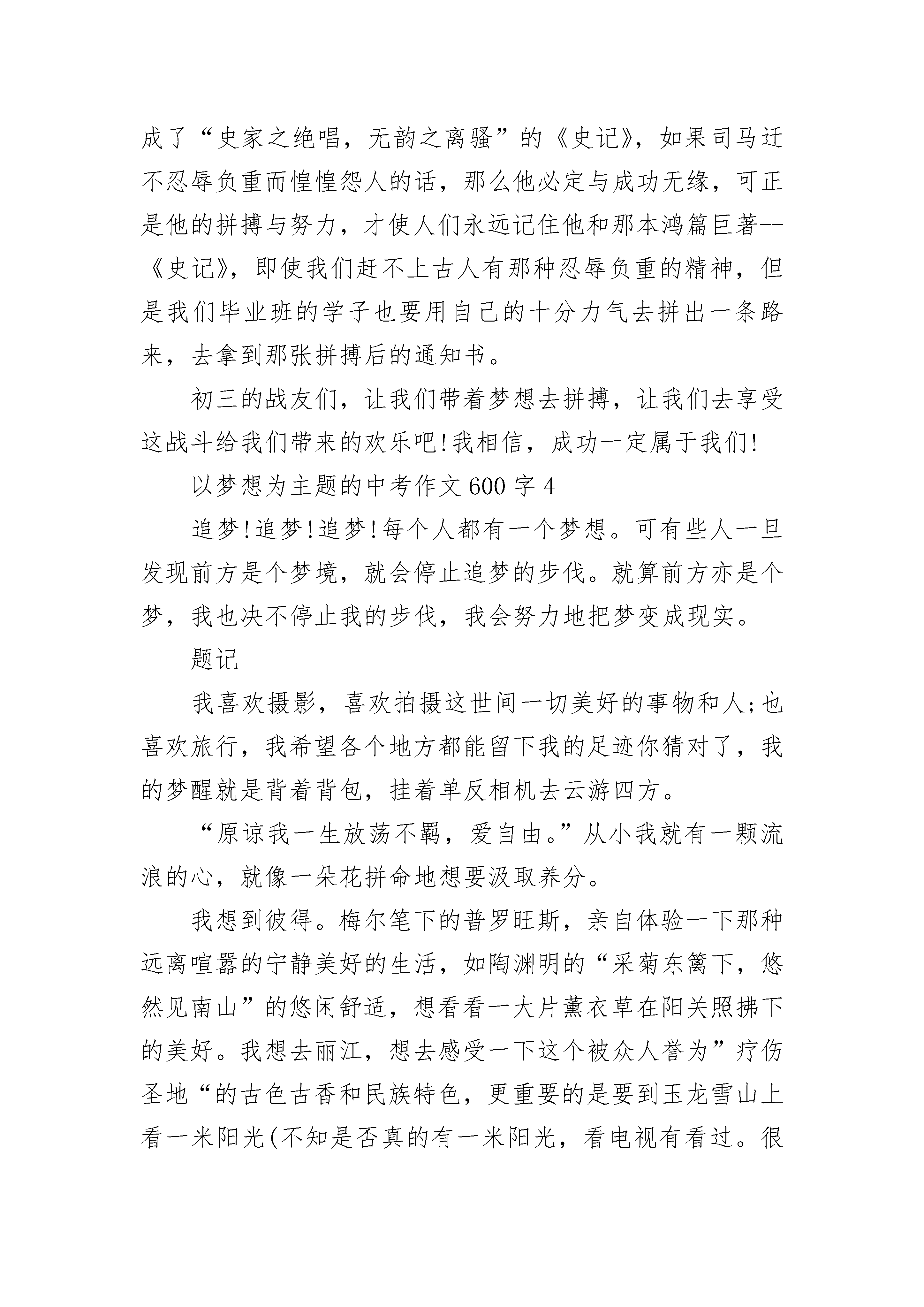 成了“史家之绝唱，无韵之离骚”的《史记》，如果司马迁不忍辱负重而惶惶怨人的话，那么他必定与成功无缘，可正是他的拼搏与努力，才使人们永远记住他和那本鸿篇巨著--《史记》，即使我们赶不上古人有那种忍辱负重的精神，但是我们毕业班的学子也要用自己的十分力气去拼出一条路来，去拿到那张拼搏后的通知书。

初三的战友们，让我们带着梦想去拼搏，让我们去享受这战斗给我们带来的欢乐吧!我相信，成功一定属于我们!

以梦想为主题的中考作文600字4

追梦!追梦!追梦!每个人都有一个梦想。可有些人一旦发现前方是个梦境，就会停止追梦的步伐。就算前方亦是个梦，我也决不停止我的步伐，我会努力地把梦变成现实。

题记

我喜欢摄影，喜欢拍摄这世间一切美好的事物和人;也喜欢旅行，我希望各个地方都能留下我的足迹你猜对了，我的梦醒就是背着背包，挂着单反相机去云游四方。

“原谅我一生放荡不羁，爱自由。”从小我就有一颗流浪的心，就像一朵花拼命地想要汲取养分。

我想到彼得。梅尔笔下的普罗旺斯，亲自体验一下那种远离喧嚣的宁静美好的生活，如陶渊明的“采菊东篱下，悠然见南山”的悠闲舒适，想看看一大片薰衣草在阳关照拂下的美好。我想去丽江，想去感受一下这个被众人誉为”疗伤圣地“的古色古香和民族特色，更重要的是要到玉龙雪山上看一米阳光(不知是否真的有一米阳光，看电视有看过。很